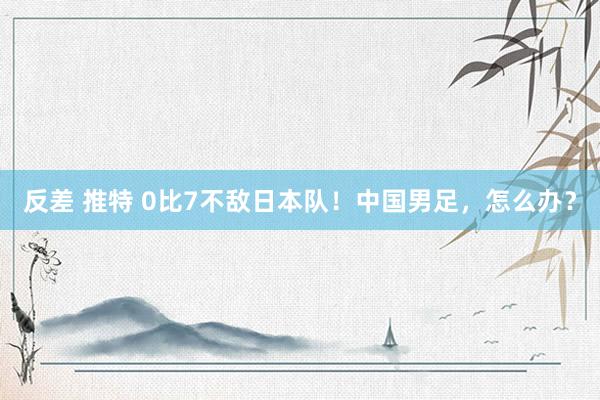 反差 推特 0比7不敌日本队！中国男足，怎么办？